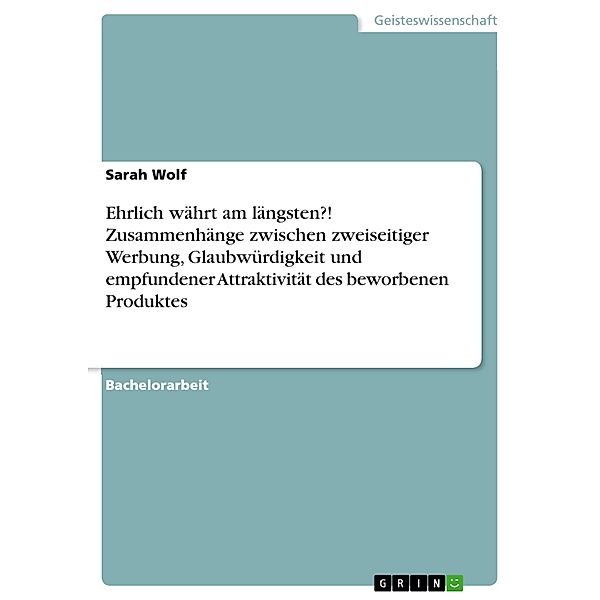 Geisteswissenschaft

Sarah Wolf

Ehrlich währt am längsten?! Zusammenhänge zwischen zweiseitiger Werbung, Glaubwürdigkeit und empfundener Attraktivität des beworbenen Produktes

Bachelorarbeit

GRIN